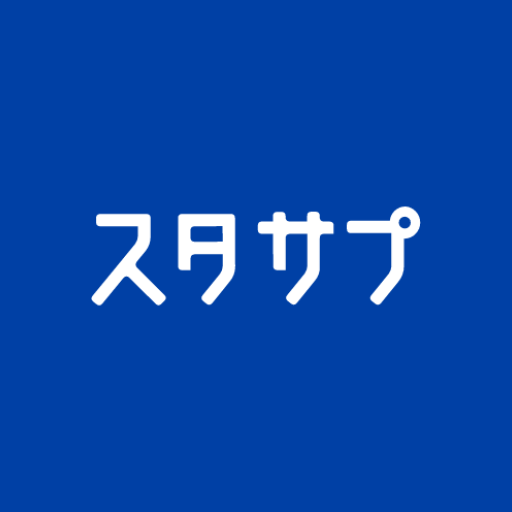 スタサプ